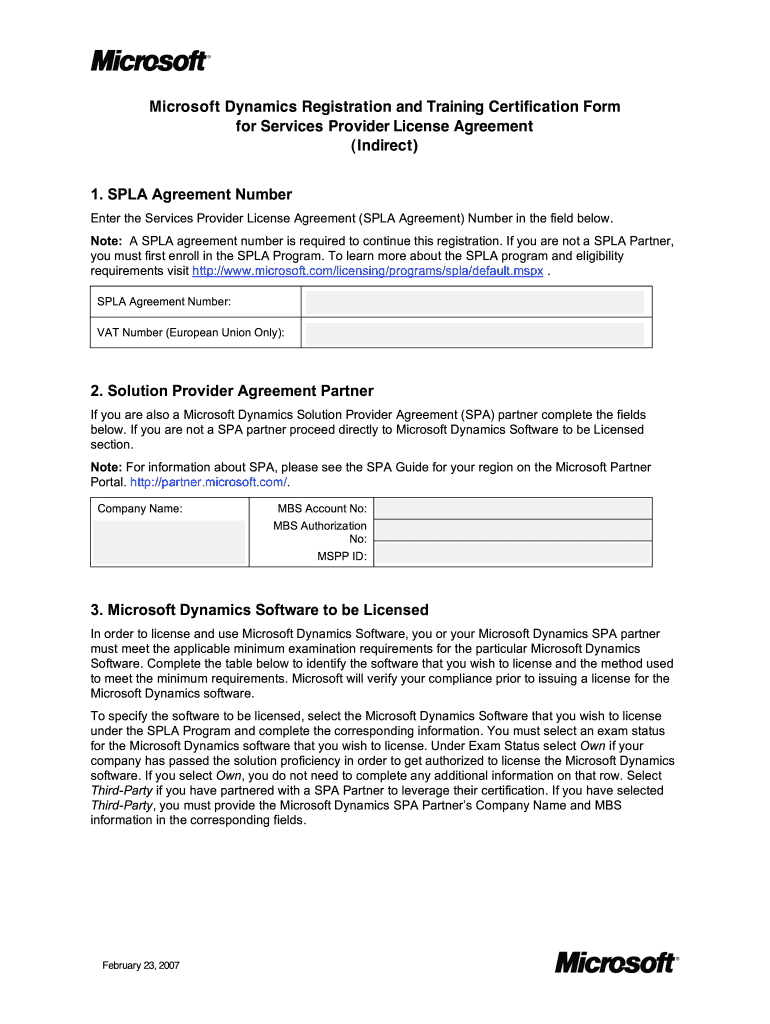 Microsoft®

Microsoft Dynamics Registration and Training Certification Form for Services Provider License Agreement (Indirect)

1. SPLA Agreement Number

Enter the Services Provider License Agreement (SPLA Agreement) Number in the field below.

Note: A SPLA agreement number is required to continue this registration. If you are not a SPLA Partner, you must first enroll in the SPLA Program. To learn more about the SPLA program and eligibility requirements visit http://www.microsoft.com/licensing/programs/spla/default.mspx .

| SPLA Agreement Number: | |
|---|---|
| VAT Number (European Union Only): | |

2. Solution Provider Agreement Partner

If you are also a Microsoft Dynamics Solution Provider Agreement (SPA) partner complete the fields below. If you are not a SPA partner proceed directly to Microsoft Dynamics Software to be Licensed section.

Note: For information about SPA, please see the SPA Guide for your region on the Microsoft Partner Portal. http://partner.microsoft.com/.

| Company Name: | MBS Account No: | |
|---|---|---|
| | MBS Authorization No: | |
| | MSPP ID: | |

3. Microsoft Dynamics Software to be Licensed

In order to license and use Microsoft Dynamics Software, you or your Microsoft Dynamics SPA partner must meet the applicable minimum examination requirements for the particular Microsoft Dynamics Software. Complete the table below to identify the software that you wish to license and the method used to meet the minimum requirements. Microsoft will verify your compliance prior to issuing a license for the Microsoft Dynamics software.

To specify the software to be licensed, select the Microsoft Dynamics Software that you wish to license under the SPLA Program and complete the corresponding information. You must select an exam status for the Microsoft Dynamics software that you wish to license. Under Exam Status select Own if your company has passed the solution proficiency in order to get authorized to license the Microsoft Dynamics software. If you select Own, you do not need to complete any additional information on that row. Select Third-Party if you have partnered with a SPA Partner to leverage their certification. If you have selected Third-Party, you must provide the Microsoft Dynamics SPA Partner's Company Name and MBS information in the corresponding fields.

February 23, 2007

Microsoft®